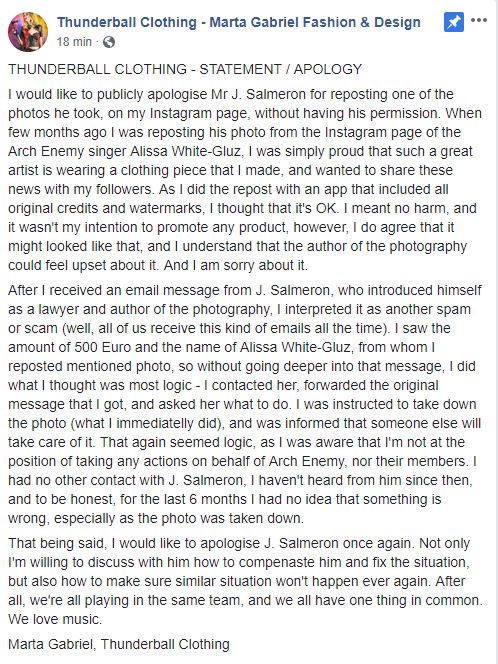 Thunderball Clothing - Marta Gabriel Fashion & Design
18 min ·

THUNDERBALL CLOTHING - STATEMENT / APOLOGY

I would like to publicly apologise Mr J. Salmeron for reposting one of the photos he took, on my Instagram page, without having his permission. When few months ago I was reposting his photo from the Instagram page of the Arch Enemy singer Alissa White-Gluz, I was simply proud that such a great artist is wearing a clothing piece that I made, and wanted to share these news with my followers. As I did the repost with an app that included all original credits and watermarks, I thought that it's OK. I meant no harm, and it wasn't my intention to promote any product, however, I do agree that it might looked like that, and I understand that the author of the photography could feel upset about it. And I am sorry about it.

After I received an email message from J. Salmeron, who introduced himself as a lawyer and author of the photography, I interpreted it as another spam or scam (well, all of us receive this kind of emails all the time). I saw the amount of 500 Euro and the name of Alissa White-Gluz, from whom I reposted mentioned photo, so without going deeper into that message, I did what I thought was most logic - I contacted her, forwarded the original message that I got, and asked her what to do. I was instructed to take down the photo (what I immediatelly did), and was informed that someone else will take care of it. That again seemed logic, as I was aware that I'm not at the position of taking any actions on behalf of Arch Enemy, nor their members. I had no other contact with J. Salmeron, I haven't heard from him since then, and to be honest, for the last 6 months I had no idea that something is wrong, especially as the photo was taken down.

That being said, I would like to apologise J. Salmeron once again. Not only I'm willing to discuss with him how to compenaste him and fix the situation, but also how to make sure similar situation won't happen ever again. After all, we're all playing in the same team, and we all have one thing in common. We love music.

Marta Gabriel, Thunderball Clothing